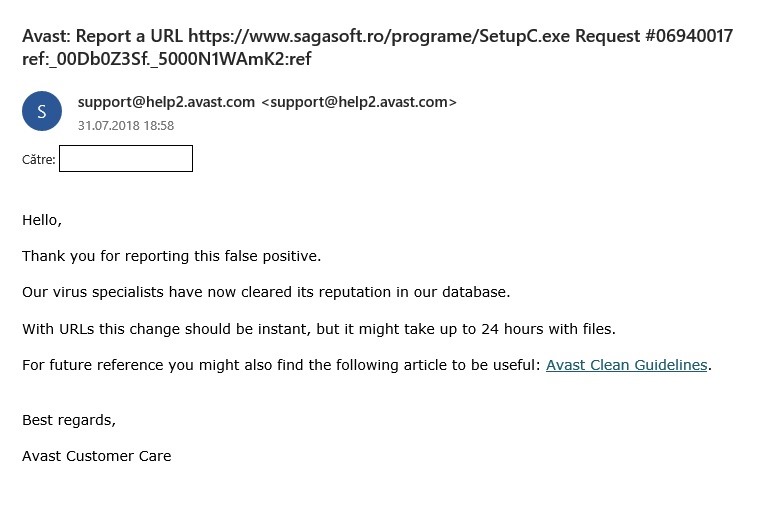 Avast: Report a URL https://www.sagasoft.ro/programe/SetupC.exe Request #06940017 ref:_00Db0Z3Sf._5000N1WAmK2:ref

S

support@help2.avast.com <support@help2.avast.com>
31.07.2018 18:58

Către:

Hello,

Thank you for reporting this false positive.

Our virus specialists have now cleared its reputation in our database.

With URLs this change should be instant, but it might take up to 24 hours with files.

For future reference you might also find the following article to be useful: Avast Clean Guidelines.

Best regards,

Avast Customer Care